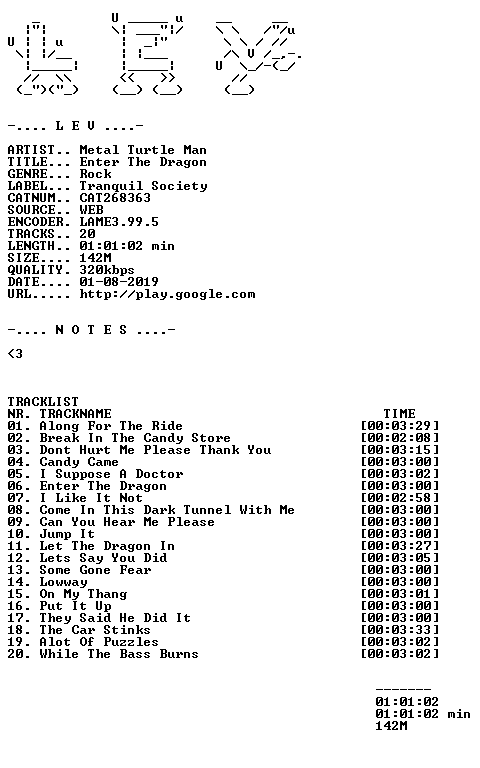 -.... L E V ....-

ARTIST.. Metal Turtle Man
TITLE... Enter The Dragon
GENRE... Rock
LABEL... Tranquil Society
CATNUM.. CAT268363
SOURCE.. WEB
ENCODER. LAME3.99.5
TRACKS.. 20
LENGTH.. 01:01:02 min
SIZE.... 142M
QUALITY. 320kbps
DATE.... 01-08-2019
URL..... http://play.google.com

-.... N O T E S ....-

<3

TRACKLIST
NR. TRACKNAME TIME
01. Along For The Ride [00:03:29]
02. Break In The Candy Store [00:02:08]
03. Dont Hurt Me Please Thank You [00:03:15]
04. Candy Came [00:03:00]
05. I Suppose A Doctor [00:03:02]
06. Enter The Dragon [00:03:00]
07. I Like It Not [00:02:58]
08. Come In This Dark Tunnel With Me [00:03:00]
09. Can You Hear Me Please [00:03:00]
10. Jump It [00:03:00]
11. Let The Dragon In [00:03:27]
12. Lets Say You Did [00:03:05]
13. Some Gone Fear [00:03:00]
14. Lowway [00:03:00]
15. On My Thang [00:03:01]
16. Put It Up [00:03:00]
17. They Said He Did It [00:03:00]
18. The Car Stinks [00:03:33]
19. Alot Of Puzzles [00:03:02]
20. While The Bass Burns [00:03:02]

-------
01:01:02
01:01:02 min
142M